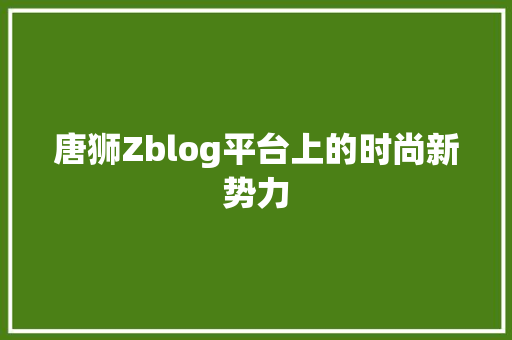 唐狮Zblog平台上的时尚新势力